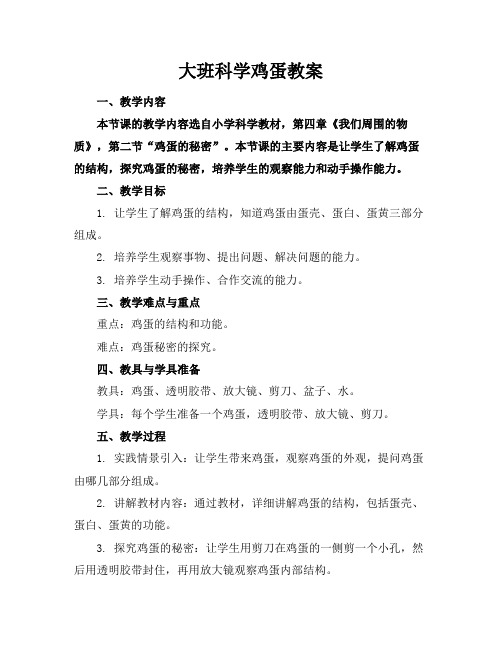 大班科学鸡蛋教案

一、教学内容

本节课的教学内容选自小学科学教材，第四章《我们周围的物质》，第二节“鸡蛋的秘密”。本节课的主要内容是让学生了解鸡蛋的结构，探究鸡蛋的秘密，培养学生的观察能力和动手操作能力。

二、教学目标

1. 让学生了解鸡蛋的结构，知道鸡蛋由蛋壳、蛋白、蛋黄三部分组成。

2. 培养学生观察事物、提出问题、解决问题的能力。

3. 培养学生动手操作、合作交流的能力。

三、教学难点与重点

重点：鸡蛋的结构和功能。

难点：鸡蛋秘密的探究。

四、教具与学具准备

教具：鸡蛋、透明胶带、放大镜、剪刀、盆子、水。

学具：每个学生准备一个鸡蛋，透明胶带、放大镜、剪刀。

五、教学过程

1. 实践情景引入：让学生带来鸡蛋，观察鸡蛋的外观，提问鸡蛋由哪几部分组成。

2. 讲解教材内容：通过教材，详细讲解鸡蛋的结构，包括蛋壳、蛋白、蛋黄的功能。

3. 探究鸡蛋的秘密：让学生用剪刀在鸡蛋的一侧剪一个小孔，然后用透明胶带封住，再用放大镜观察鸡蛋内部结构。